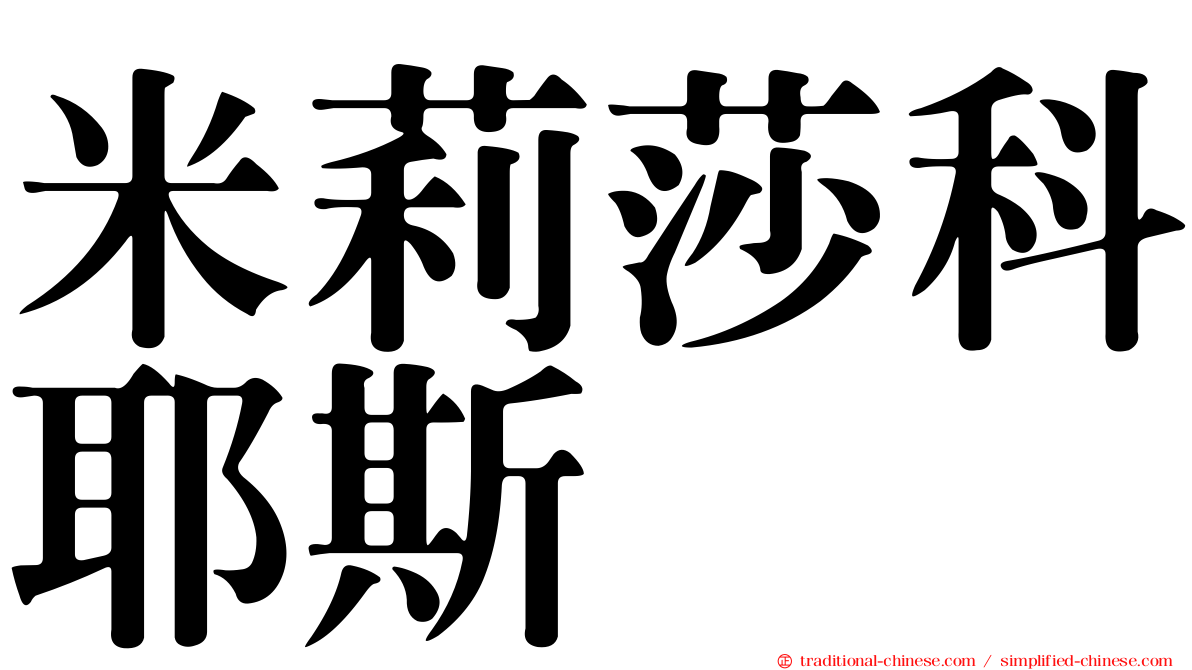 米莉莎科耶斯

㊣ traditional-chinese.com / simplified-chinese.com